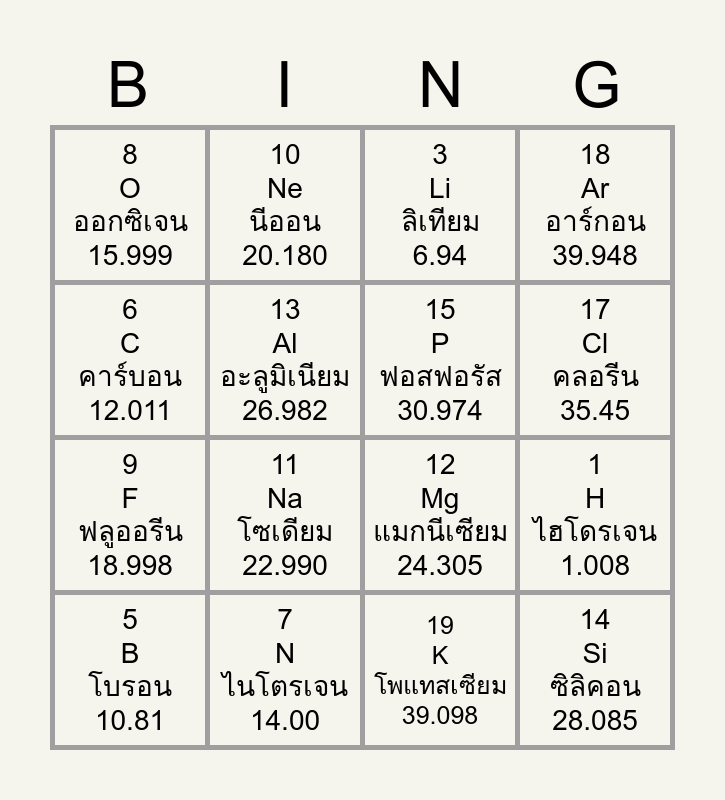 | B | I | N | G |
|---|---|---|---|
| 8 O ออกซิเจน 15.999 | 10 Ne นีออน 20.180 | 3 Li ลิเทียม 6.94 | 18 Ar อาร์กอน 39.948 |
| 6 C คาร์บอน 12.011 | 13 Al อะลูมิเนียม 26.982 | 15 P ฟอสฟอรัส 30.974 | 17 Cl คลอรีน 35.45 |
| 9 F ฟลูออรีน 18.998 | 11 Na โซเดียม 22.990 | 12 Mg แมกนีเซียม 24.305 | 1 H ไฮโดรเจน 1.008 |
| 5 B โบรอน 10.81 | 7 N ไนโตรเจน 14.00 | 19 K โพแทสเซียม 39.098 | 14 Si ซิลิคอน 28.085 |